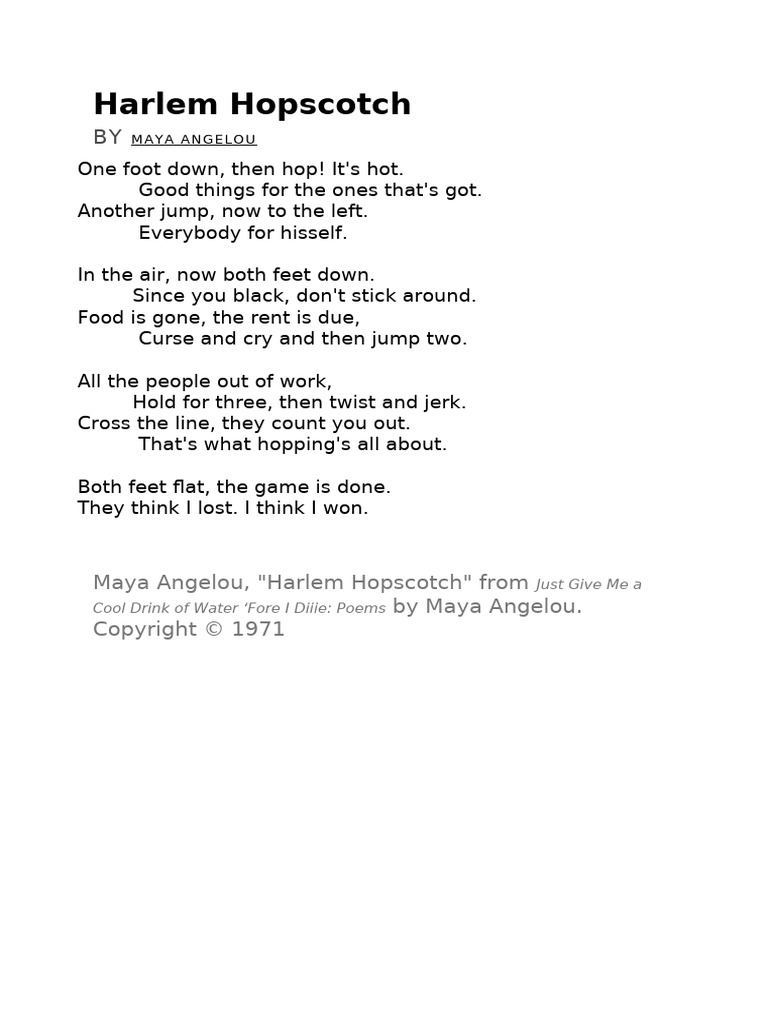 Harlem Hopscotch
BY MAYA ANGELOU

One foot down, then hop! It's hot.
Good things for the ones that's got.
Another jump, now to the left.
Everybody for hisself.

In the air, now both feet down.
Since you black, don't stick around.
Food is gone, the rent is due,
Curse and cry and then jump two.

All the people out of work,
Hold for three, then twist and jerk.
Cross the line, they count you out.
That's what hopping's all about.

Both feet flat, the game is done.
They think I lost. I think I won.

Maya Angelou, "Harlem Hopscotch" from Just Give Me a Cool Drink of Water 'Fore I Diiie: Poems by Maya Angelou. Copyright © 1971